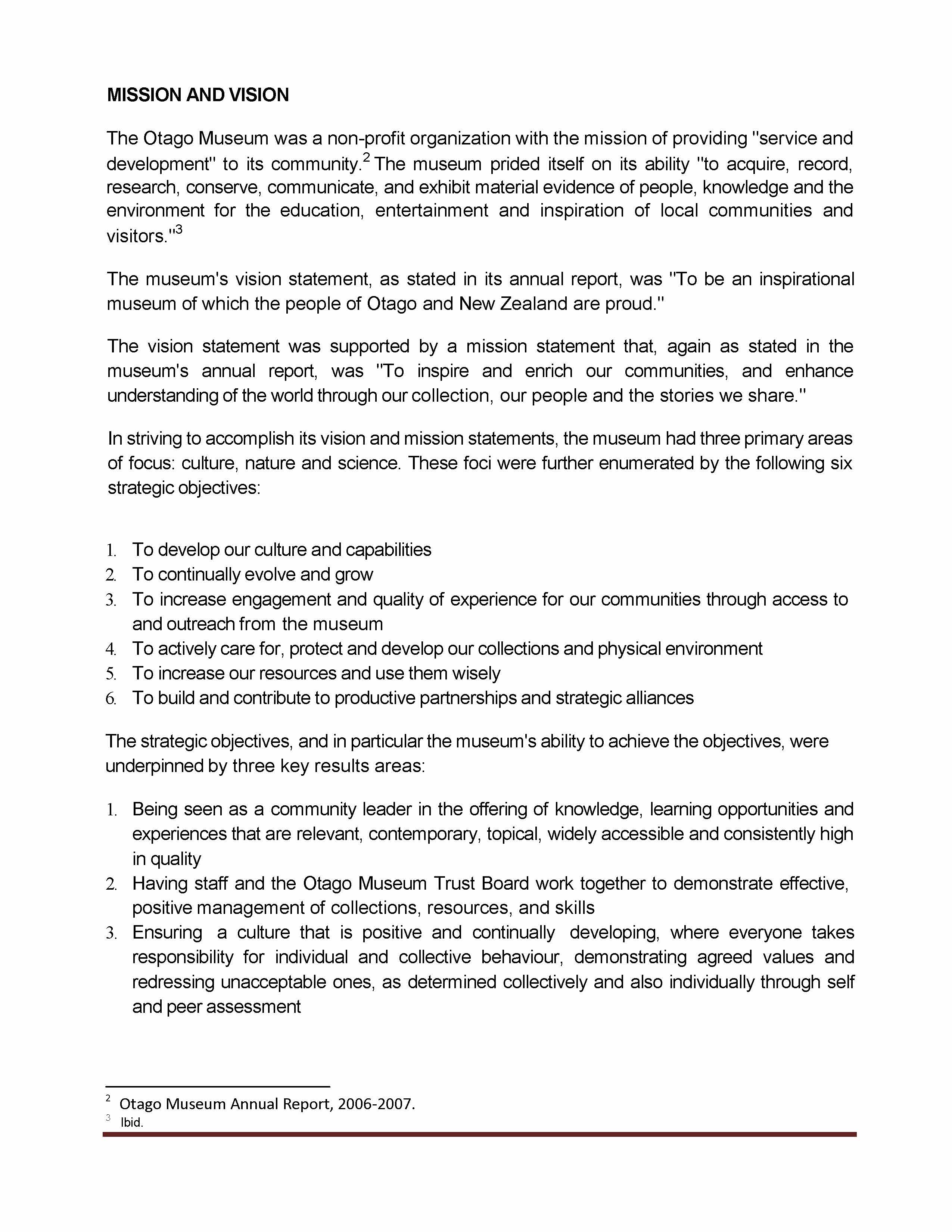 MISSION AND VISION

The Otago Museum was a non-profit organization with the mission of providing "service and development" to its community.$^2$ The museum prided itself on its ability "to acquire, record, research, conserve, communicate, and exhibit material evidence of people, knowledge and the environment for the education, entertainment and inspiration of local communities and visitors."$^3$

The museum's vision statement, as stated in its annual report, was "To be an inspirational museum of which the people of Otago and New Zealand are proud."

The vision statement was supported by a mission statement that, again as stated in the museum's annual report, was "To inspire and enrich our communities, and enhance understanding of the world through our collection, our people and the stories we share."

In striving to accomplish its vision and mission statements, the museum had three primary areas of focus: culture, nature and science. These foci were further enumerated by the following six strategic objectives:

1. To develop our culture and capabilities
2. To continually evolve and grow
3. To increase engagement and quality of experience for our communities through access to and outreach from the museum
4. To actively care for, protect and develop our collections and physical environment
5. To increase our resources and use them wisely
6. To build and contribute to productive partnerships and strategic alliances

The strategic objectives, and in particular the museum's ability to achieve the objectives, were underpinned by three key results areas:

1. Being seen as a community leader in the offering of knowledge, learning opportunities and experiences that are relevant, contemporary, topical, widely accessible and consistently high in quality
2. Having staff and the Otago Museum Trust Board work together to demonstrate effective, positive management of collections, resources, and skills
3. Ensuring a culture that is positive and continually developing, where everyone takes responsibility for individual and collective behaviour, demonstrating agreed values and redressing unacceptable ones, as determined collectively and also individually through self and peer assessment

$^2$ Otago Museum Annual Report, 2006-2007.
$^3$ Ibid.